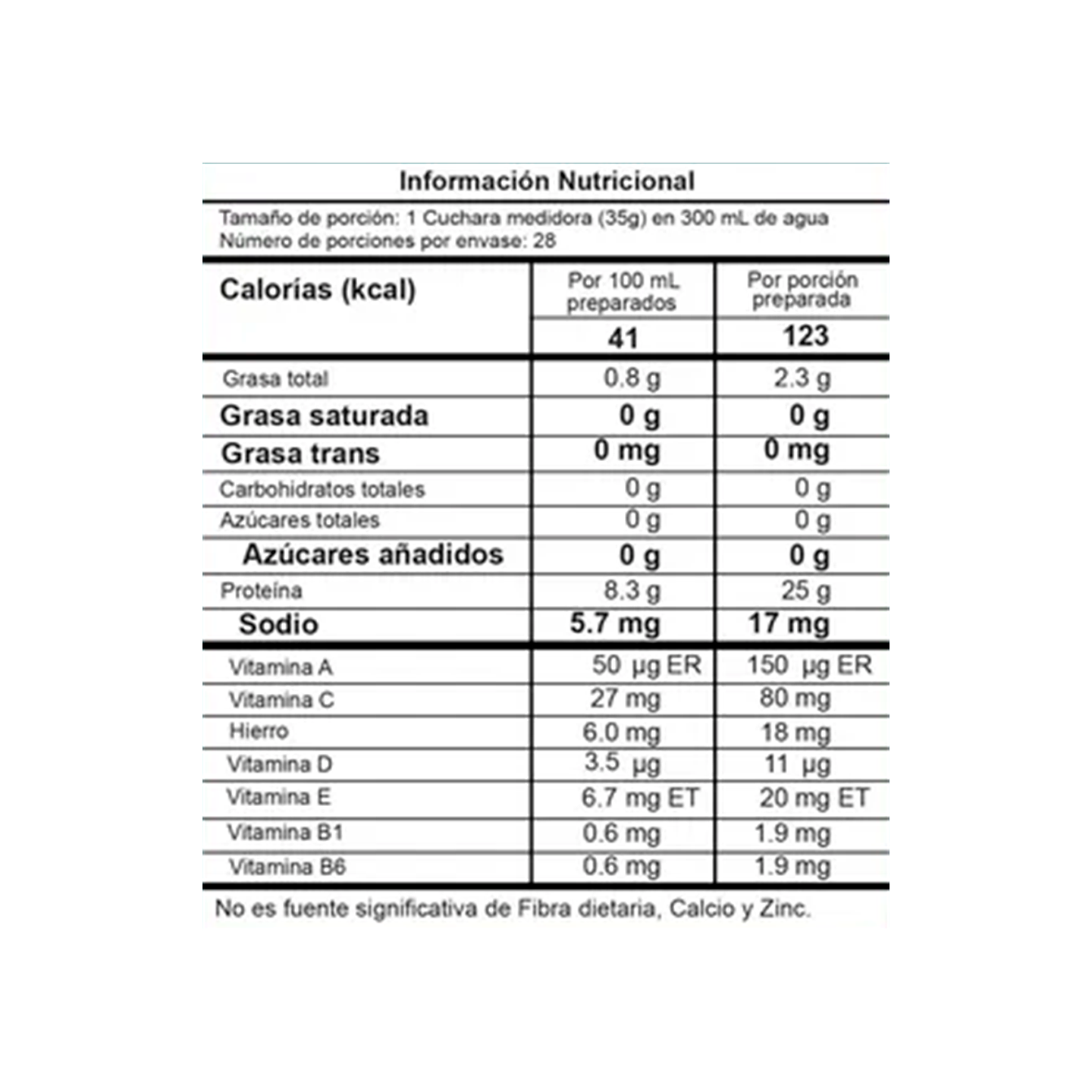 Información Nutricional

Tamaño de porción: 1 Cuchara medidora (35g) en 300 mL de agua
Número de porciones por envase: 28

| Calorías (kcal) | Por 100 mL preparados | Por porción preparada |
|---|---|---|
| | 41 | 123 |
| Grasa total | 0.8 g | 2.3 g |
| Grasa saturada | 0 g | 0 g |
| Grasa trans | 0 mg | 0 mg |
| Carbohidratos totales | 0 g | 0 g |
| Azúcares totales | 0 g | 0 g |
| Azúcares añadidos | 0 g | 0 g |
| Proteína | 8.3 g | 25 g |
| Sodio | 5.7 mg | 17 mg |
| Vitamina A | 50 µg ER | 150 µg ER |
| Vitamina C | 27 mg | 80 mg |
| Hierro | 6.0 mg | 18 mg |
| Vitamina D | 3.5 µg | 11 µg |
| Vitamina E | 6.7 mg ET | 20 mg ET |
| Vitamina B1 | 0.6 mg | 1.9 mg |
| Vitamina B6 | 0.6 mg | 1.9 mg |

No es fuente significativa de Fibra dietaria, Calcio y Zinc.